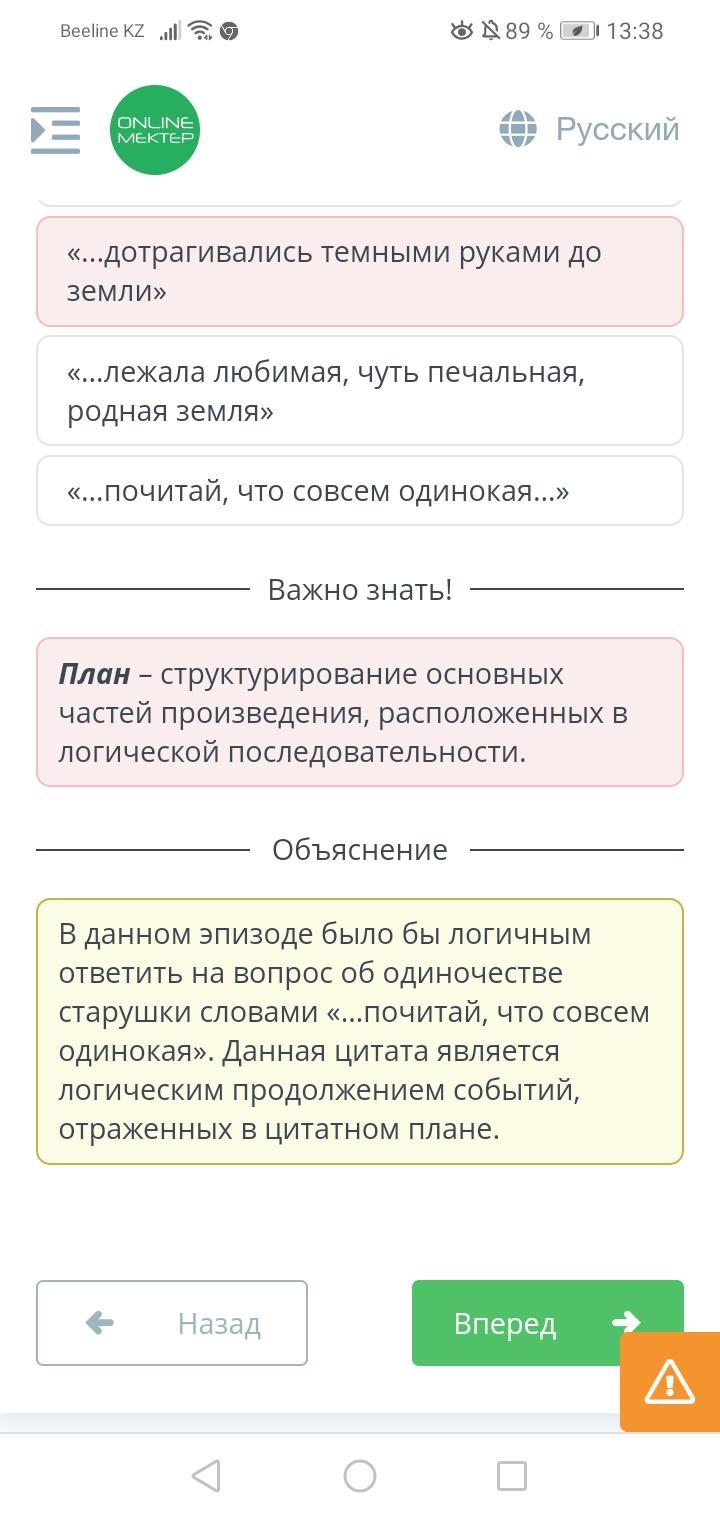 Beeline KZ
89 % 13:38

ONLINE MEKTEP
Русский

«...дотрагивались темными руками до земли»

«...лежала любимая, чуть печальная, родная земля»

«...почитай, что совсем одинокая...»

Важно знать!

**План** – структурирование основных частей произведения, расположенных в логической последовательности.

Объяснение

В данном эпизоде было бы логичным ответить на вопрос об одиночестве старушки словами «...почитай, что совсем одинокая». Данная цитата является логическим продолжением событий, отраженных в цитатном плане.

Назад

Вперед